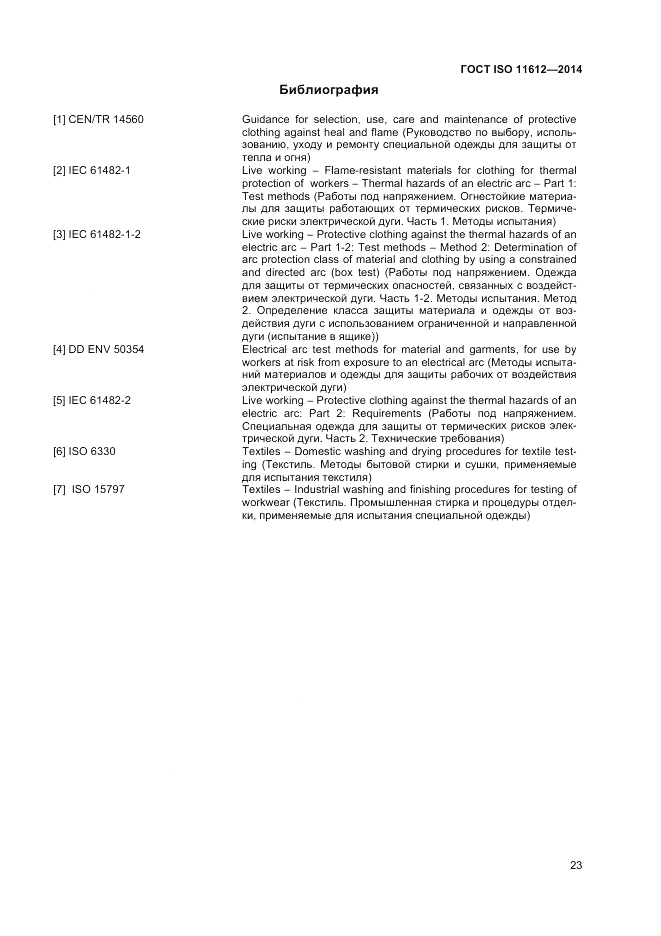 ГОСТ ISO 11612—2014

Библиография

| | |
|---|---|
| [1] CEN/TR 14560 | Guidance for selection, use, care and maintenance of protective clothing against heal and flame (Руководство по выбору, использованию, уходу и ремонту специальной одежды для защиты от тепла и огня) |
| [2] IEC 61482-1 | Live working – Flame-resistant materials for clothing for thermal protection of workers – Thermal hazards of an electric arc – Part 1: Test methods (Работы под напряжением. Огнестойкие материалы для защиты работающих от термических рисков. Термические риски электрической дуги. Часть 1. Методы испытания) |
| [3] IEC 61482-1-2 | Live working – Protective clothing against the thermal hazards of an electric arc – Part 1-2: Test methods – Method 2: Determination of arc protection class of material and clothing by using a constrained and directed arc (box test) (Работы под напряжением. Одежда для защиты от термических опасностей, связанных с воздействием электрической дуги. Часть 1-2. Методы испытания. Метод 2. Определение класса защиты материала и одежды от воздействия дуги с использованием ограниченной и направленной дуги (испытание в ящике)) |
| [4] DD ENV 50354 | Electrical arc test methods for material and garments, for use by workers at risk from exposure to an electrical arc (Методы испытаний материалов и одежды для защиты рабочих от воздействия электрической дуги) |
| [5] IEC 61482-2 | Live working – Protective clothing against the thermal hazards of an electric arc: Part 2: Requirements (Работы под напряжением. Специальная одежда для защиты от термических рисков электрической дуги. Часть 2. Технические требования) |
| [6] ISO 6330 | Textiles – Domestic washing and drying procedures for textile testing (Текстиль. Методы бытовой стирки и сушки, применяемые для испытания текстиля) |
| [7] ISO 15797 | Textiles – Industrial washing and finishing procedures for testing of workwear (Текстиль. Промышленная стирка и процедуры отделки, применяемые для испытания специальной одежды) |

23